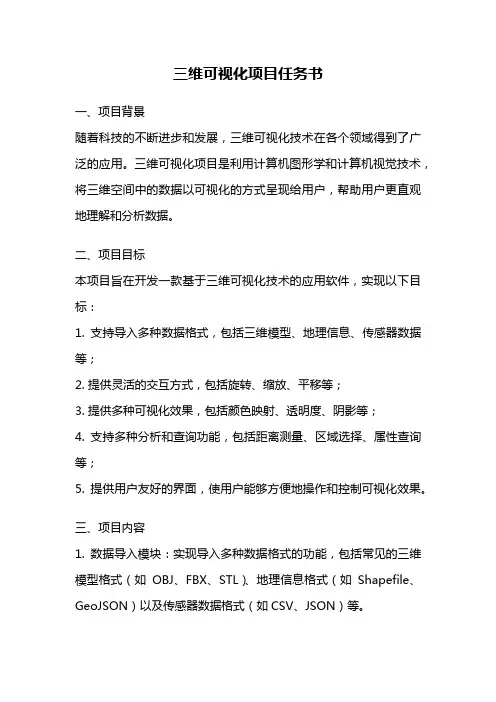 三维可视化项目任务书

一、项目背景

随着科技的不断进步和发展，三维可视化技术在各个领域得到了广泛的应用。三维可视化项目是利用计算机图形学和计算机视觉技术，将三维空间中的数据以可视化的方式呈现给用户，帮助用户更直观地理解和分析数据。

二、项目目标

本项目旨在开发一款基于三维可视化技术的应用软件，实现以下目标：

1. 支持导入多种数据格式，包括三维模型、地理信息、传感器数据等；

2. 提供灵活的交互方式，包括旋转、缩放、平移等；

3. 提供多种可视化效果，包括颜色映射、透明度、阴影等；

4. 支持多种分析和查询功能，包括距离测量、区域选择、属性查询等；

5. 提供用户友好的界面，使用户能够方便地操作和控制可视化效果。

三、项目内容

1. 数据导入模块：实现导入多种数据格式的功能，包括常见的三维模型格式（如 OBJ、FBX、STL）、地理信息格式（如 Shapefile、GeoJSON）以及传感器数据格式（如 CSV、JSON）等。